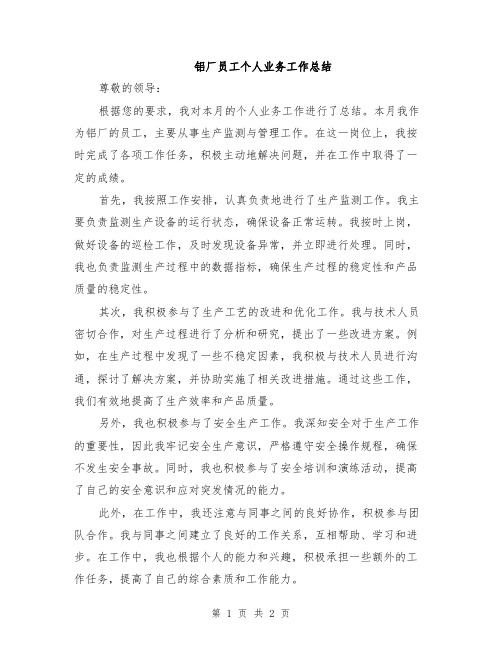 铝厂员工个人业务工作总结

尊敬的领导：

根据您的要求，我对本月的个人业务工作进行了总结。本月我作为铝厂的员工，主要从事生产监测与管理工作。在这一岗位上，我按时完成了各项工作任务，积极主动地解决问题，并在工作中取得了一定的成绩。

首先，我按照工作安排，认真负责地进行了生产监测工作。我主要负责监测生产设备的运行状态，确保设备正常运转。我按时上岗，做好设备的巡检工作，及时发现设备异常，并立即进行处理。同时，我也负责监测生产过程中的数据指标，确保生产过程的稳定性和产品质量的稳定性。

其次，我积极参与了生产工艺的改进和优化工作。我与技术人员密切合作，对生产过程进行了分析和研究，提出了一些改进方案。例如，在生产过程中发现了一些不稳定因素，我积极与技术人员进行沟通，探讨了解决方案，并协助实施了相关改进措施。通过这些工作，我们有效地提高了生产效率和产品质量。

另外，我也积极参与了安全生产工作。我深知安全对于生产工作的重要性，因此我牢记安全生产意识，严格遵守安全操作规程，确保不发生安全事故。同时，我也积极参与了安全培训和演练活动，提高了自己的安全意识和应对突发情况的能力。

此外，在工作中，我还注意与同事之间的良好协作，积极参与团队合作。我与同事之间建立了良好的工作关系，互相帮助、学习和进步。在工作中，我也根据个人的能力和兴趣，积极承担一些额外的工作任务，提高了自己的综合素质和工作能力。

第 1 页 共 2 页